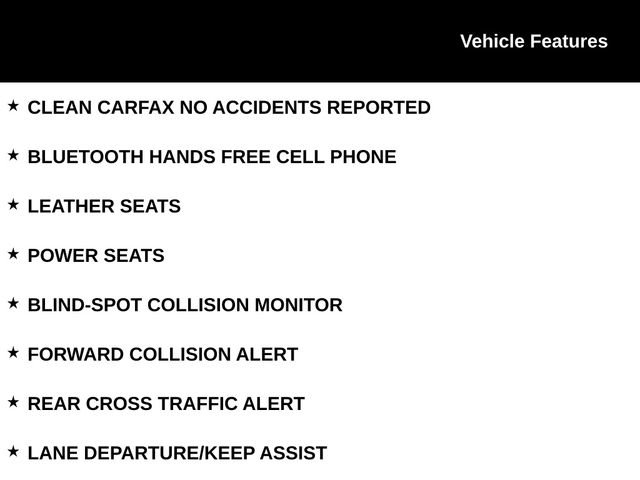 Vehicle Features

★ CLEAN CARFAX NO ACCIDENTS REPORTED

★ BLUETOOTH HANDS FREE CELL PHONE

★ LEATHER SEATS

★ POWER SEATS

★ BLIND-SPOT COLLISION MONITOR

★ FORWARD COLLISION ALERT

★ REAR CROSS TRAFFIC ALERT

★ LANE DEPARTURE/KEEP ASSIST